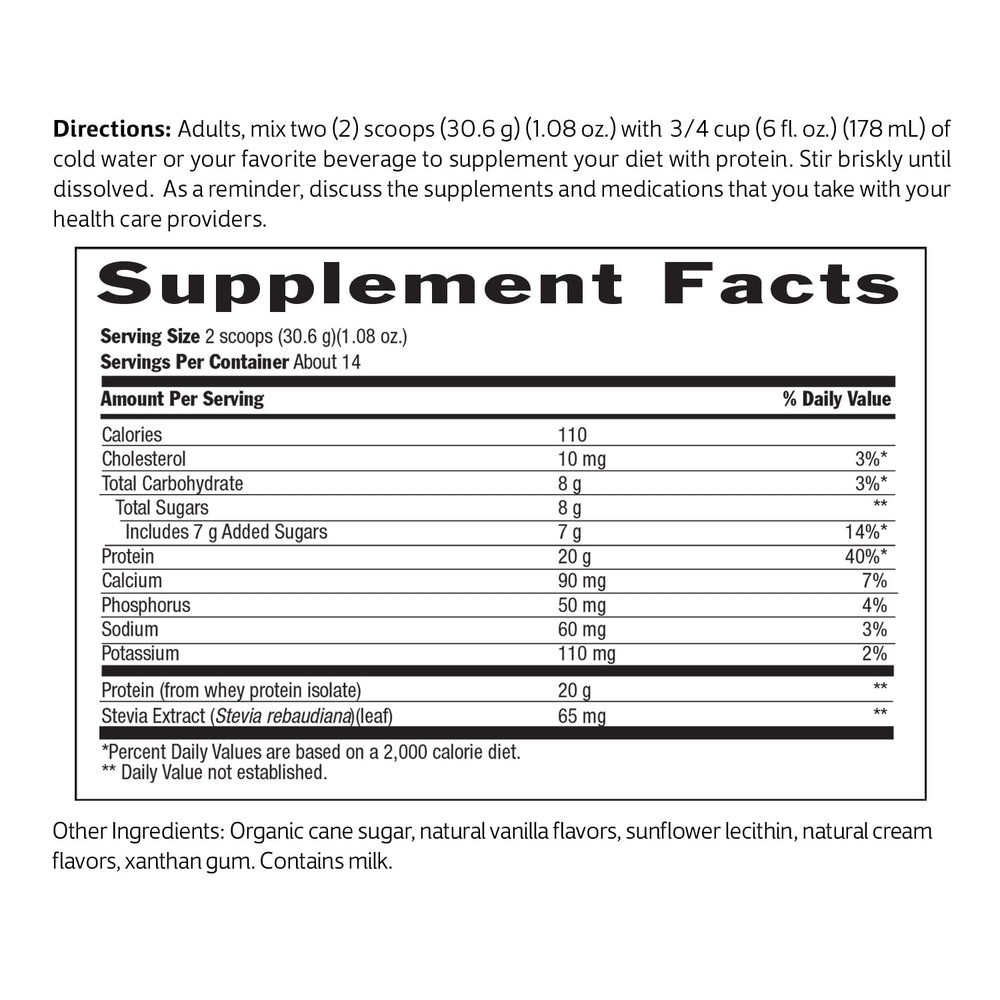 Directions: Adults, mix two (2) scoops (30.6 g) (1.08 oz.) with 3/4 cup (6 fl. oz.) (178 mL) of cold water or your favorite beverage to supplement your diet with protein. Stir briskly until dissolved. As a reminder, discuss the supplements and medications that you take with your health care providers.

Supplement Facts

Serving Size 2 scoops (30.6 g)(1.08 oz.)
Servings Per Container About 14

| Amount Per Serving | | % Daily Value |
|---|---|---|
| Calories | 110 | |
| Cholesterol | 10 mg | 3%* |
| Total Carbohydrate | 8 g | 3%* |
| Total Sugars | 8 g | ** |
| Includes 7 g Added Sugars | 7 g | 14%* |
| Protein | 20 g | 40%* |
| Calcium | 90 mg | 7% |
| Phosphorus | 50 mg | 4% |
| Sodium | 60 mg | 3% |
| Potassium | 110 mg | 2% |
| Protein (from whey protein isolate) | 20 g | ** |
| Stevia Extract (Stevia rebaudiana)(leaf) | 65 mg | ** |

*Percent Daily Values are based on a 2,000 calorie diet.
** Daily Value not established.

Other Ingredients: Organic cane sugar, natural vanilla flavors, sunflower lecithin, natural cream flavors, xanthan gum. Contains milk.